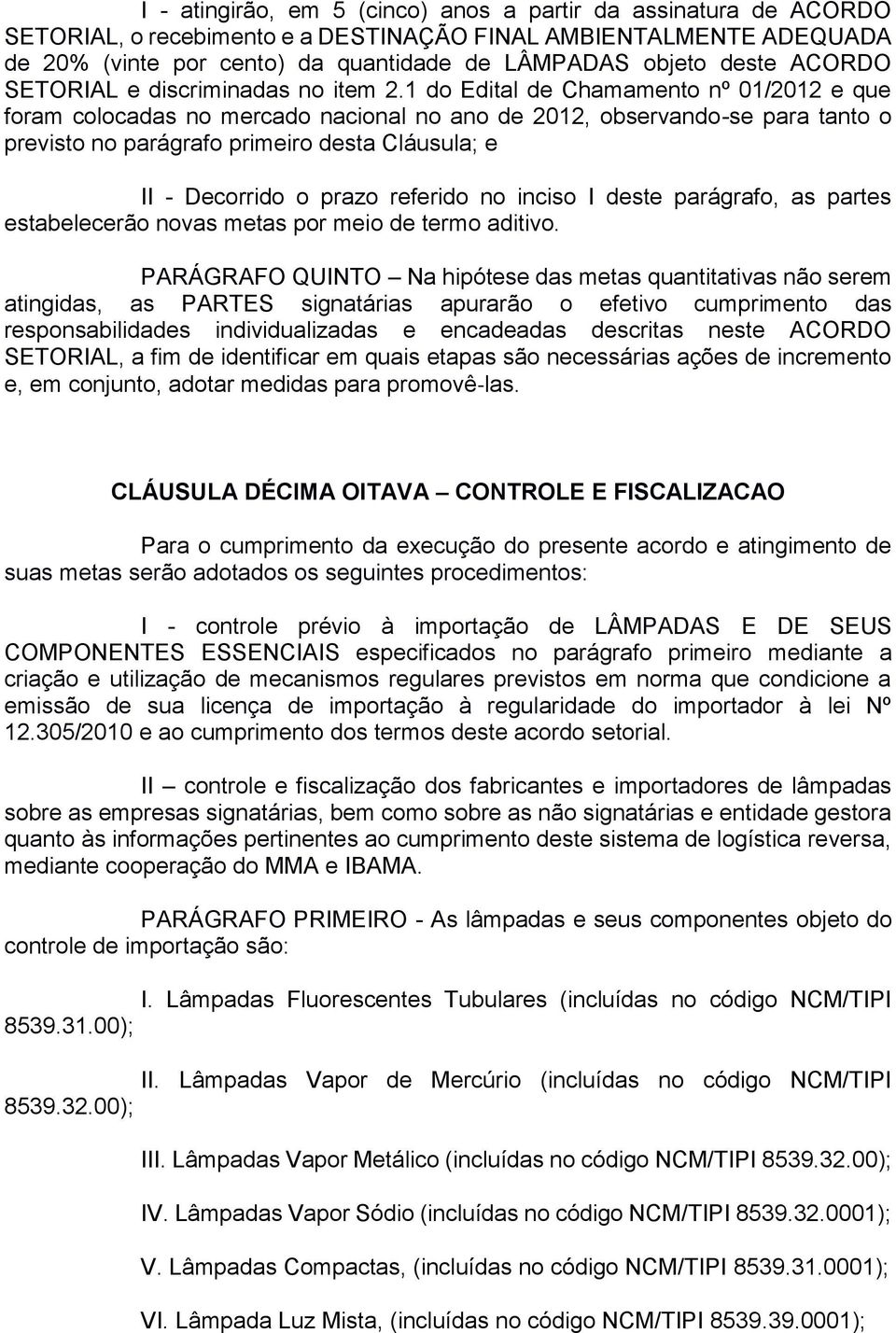 I - atingirão, em 5 (cinco) anos a partir da assinatura de ACORDO SETORIAL, o recebimento e a DESTINAÇÃO FINAL AMBIENTALMENTE ADEQUADA de 20% (vinte por cento) da quantidade de LÂMPADAS objeto deste ACORDO SETORIAL e discriminadas no item 2.1 do Edital de Chamamento nº 01/2012 e que foram colocadas no mercado nacional no ano de 2012, observando-se para tanto o previsto no parágrafo primeiro desta Cláusula; e

II - Decorrido o prazo referido no inciso I deste parágrafo, as partes estabelecerão novas metas por meio de termo aditivo.

PARÁGRAFO QUINTO – Na hipótese das metas quantitativas não serem atingidas, as PARTES signatárias apurarão o efetivo cumprimento das responsabilidades individualizadas e encadeadas descritas neste ACORDO SETORIAL, a fim de identificar em quais etapas são necessárias ações de incremento e, em conjunto, adotar medidas para promovê-las.

CLÁUSULA DÉCIMA OITAVA – CONTROLE E FISCALIZACAO

Para o cumprimento da execução do presente acordo e atingimento de suas metas serão adotados os seguintes procedimentos:

I - controle prévio à importação de LÂMPADAS E DE SEUS COMPONENTES ESSENCIAIS especificados no parágrafo primeiro mediante a criação e utilização de mecanismos regulares previstos em norma que condicione a emissão de sua licença de importação à regularidade do importador à lei Nº 12.305/2010 e ao cumprimento dos termos deste acordo setorial.

II – controle e fiscalização dos fabricantes e importadores de lâmpadas sobre as empresas signatárias, bem como sobre as não signatárias e entidade gestora quanto às informações pertinentes ao cumprimento deste sistema de logística reversa, mediante cooperação do MMA e IBAMA.

PARÁGRAFO PRIMEIRO - As lâmpadas e seus componentes objeto do controle de importação são:

I. Lâmpadas Fluorescentes Tubulares (incluídas no código NCM/TIPI 8539.31.00);

II. Lâmpadas Vapor de Mercúrio (incluídas no código NCM/TIPI 8539.32.00);

III. Lâmpadas Vapor Metálico (incluídas no código NCM/TIPI 8539.32.00);

IV. Lâmpadas Vapor Sódio (incluídas no código NCM/TIPI 8539.32.0001);

V. Lâmpadas Compactas, (incluídas no código NCM/TIPI 8539.31.0001);

VI. Lâmpada Luz Mista, (incluídas no código NCM/TIPI 8539.39.0001);